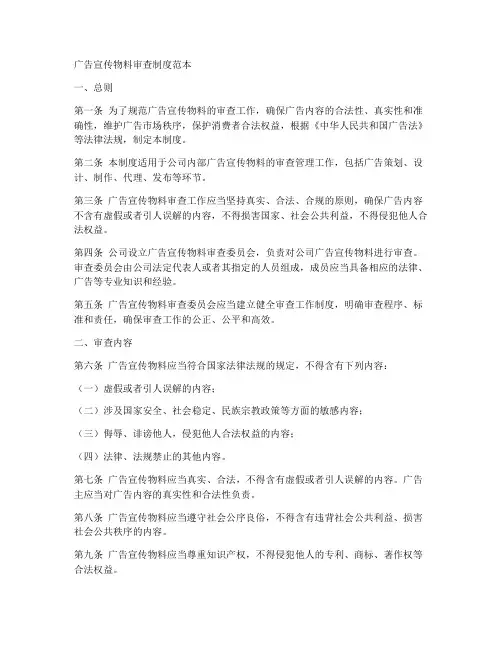 广告宣传物料审查制度范本

一、总则

第一条 为了规范广告宣传物料的审查工作，确保广告内容的合法性、真实性和准确性，维护广告市场秩序，保护消费者合法权益，根据《中华人民共和国广告法》等法律法规，制定本制度。

第二条 本制度适用于公司内部广告宣传物料的审查管理工作，包括广告策划、设计、制作、代理、发布等环节。

第三条 广告宣传物料审查工作应当坚持真实、合法、合规的原则，确保广告内容不含有虚假或者引人误解的内容，不得损害国家、社会公共利益，不得侵犯他人合法权益。

第四条 公司设立广告宣传物料审查委员会，负责对公司广告宣传物料进行审查。审查委员会由公司法定代表人或者其指定的人员组成，成员应当具备相应的法律、广告等专业知识和经验。

第五条 广告宣传物料审查委员会应当建立健全审查工作制度，明确审查程序、标准和责任，确保审查工作的公正、公平和高效。

二、审查内容

第六条 广告宣传物料应当符合国家法律法规的规定，不得含有下列内容：

（一）虚假或者引人误解的内容；

（二）涉及国家安全、社会稳定、民族宗教政策等方面的敏感内容；

（三）侮辱、诽谤他人，侵犯他人合法权益的内容；

（四）法律、法规禁止的其他内容。

第七条 广告宣传物料应当真实、合法，不得含有虚假或者引人误解的内容。广告主应当对广告内容的真实性和合法性负责。

第八条 广告宣传物料应当遵守社会公序良俗，不得含有违背社会公共利益、损害社会公共秩序的内容。

第九条 广告宣传物料应当尊重知识产权，不得侵犯他人的专利、商标、著作权等合法权益。